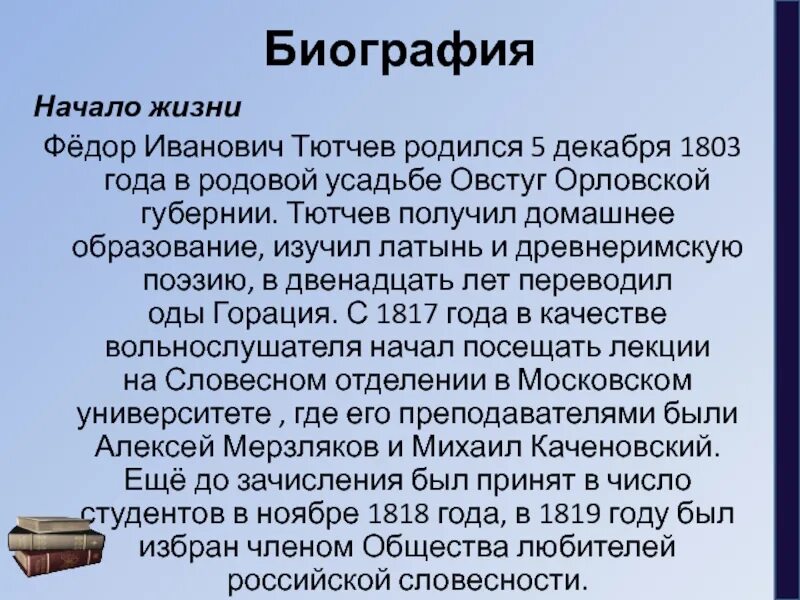 Биография

Начало жизни

Фёдор Иванович Тютчев родился 5 декабря 1803 года в родовой усадьбе Овстуг Орловской губернии. Тютчев получил домашнее образование, изучил латынь и древнеримскую поэзию, в двенадцать лет переводил оды Горация. С 1817 года в качестве вольнослушателя начал посещать лекции на Словесном отделении в Московском университете , где его преподавателями были Алексей Мерзляков и Михаил Каченовский. Ещё до зачисления был принят в число студентов в ноябре 1818 года, в 1819 году был избран членом Общества любителей российской словесности.